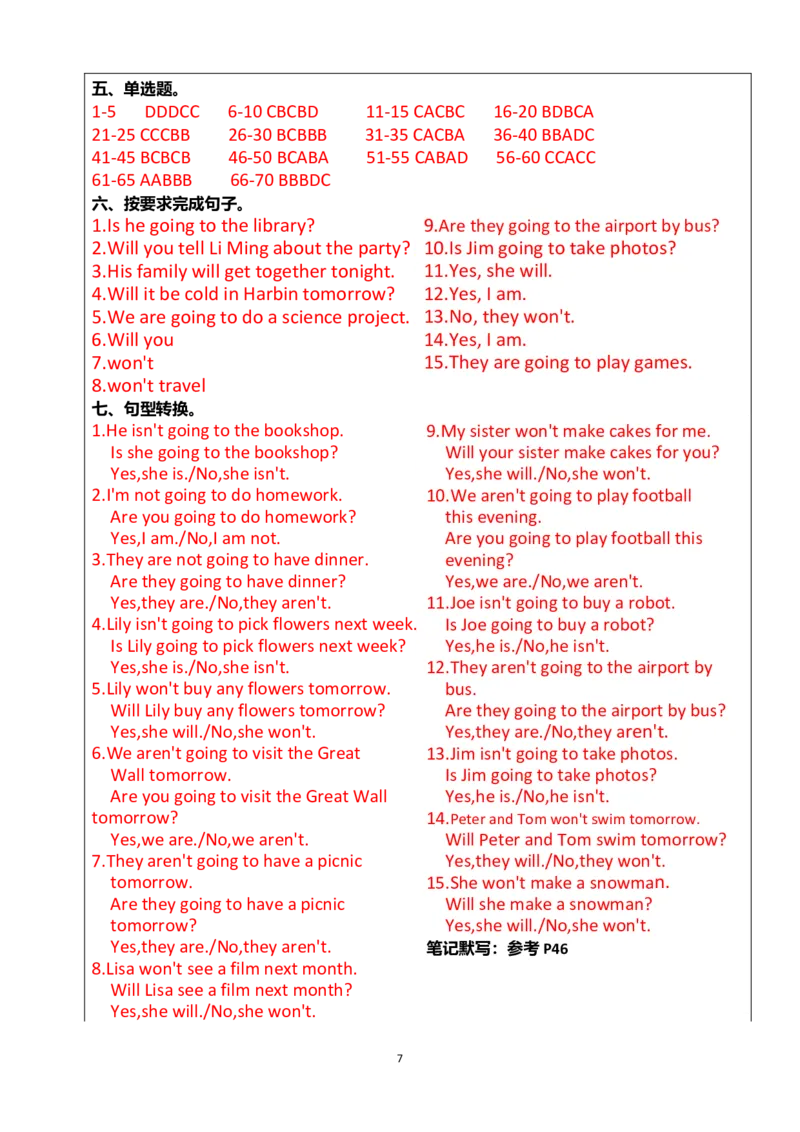 五、单选题。
1-5 DDDCC 6-10 CBCBD 11-15 CACBC 16-20 BDBCA
21-25 CCCBB 26-30 BCBBB 31-35 CACBA 36-40 BBADC
41-45 BCBCB 46-50 BCABA 51-55 CABAD 56-60 CCACC
61-65 AABBB 66-70 BBBDC

六、按要求完成句子。
1.Is he going to the library?
2.Will you tell Li Ming about the party?
3.His family will get together tonight.
4.Will it be cold in Harbin tomorrow?
5.We are going to do a science project.
6.Will you
7.won't
8.won't travel

9.Are they going to the airport by bus?
10.Is Jim going to take photos?
11.Yes, she will.
12.Yes, I am.
13.No, they won't.
14.Yes, I am.
15.They are going to play games.

七、句型转换。
1.He isn't going to the bookshop.
Is she going to the bookshop?
Yes,she is./No,she isn't.
2.I'm not going to do homework.
Are you going to do homework?
Yes,I am./No,I am not.
3.They are not going to have dinner.
Are they going to have dinner?
Yes,they are./No,they aren't.
4.Lily isn't going to pick flowers next week.
Is Lily going to pick flowers next week?
Yes,she is./No,she isn't.
5.Lily won't buy any flowers tomorrow.
Will Lily buy any flowers tomorrow?
Yes,she will./No,she won't.
6.We aren't going to visit the Great Wall tomorrow.
Are you going to visit the Great Wall tomorrow?
Yes,we are./No,we aren't.
7.They aren't going to have a picnic tomorrow.
Are they going to have a picnic tomorrow?
Yes,they are./No,they aren't.
8.Lisa won't see a film next month.
Will Lisa see a film next month?
Yes,she will./No,she won't.

9.My sister won't make cakes for me.
Will your sister make cakes for you?
Yes,she will./No,she won't.
10.We aren't going to play football this evening.
Are you going to play football this evening?
Yes,we are./No,we aren't.
11.Joe isn't going to buy a robot.
Is Joe going to buy a robot?
Yes,he is./No,he isn't.
12.They aren't going to the airport by bus.
Are they going to the airport by bus?
Yes,they are./No,they aren't.
13.Jim isn't going to take photos.
Is Jim going to take photos?
Yes,he is./No,he isn't.
14.Peter and Tom won't swim tomorrow.
Will Peter and Tom swim tomorrow?
Yes,they will./No,they won't.
15.She won't make a snowman.
Will she make a snowman?
Yes,she will./No,she won't.
笔记默写：参考 P46

7